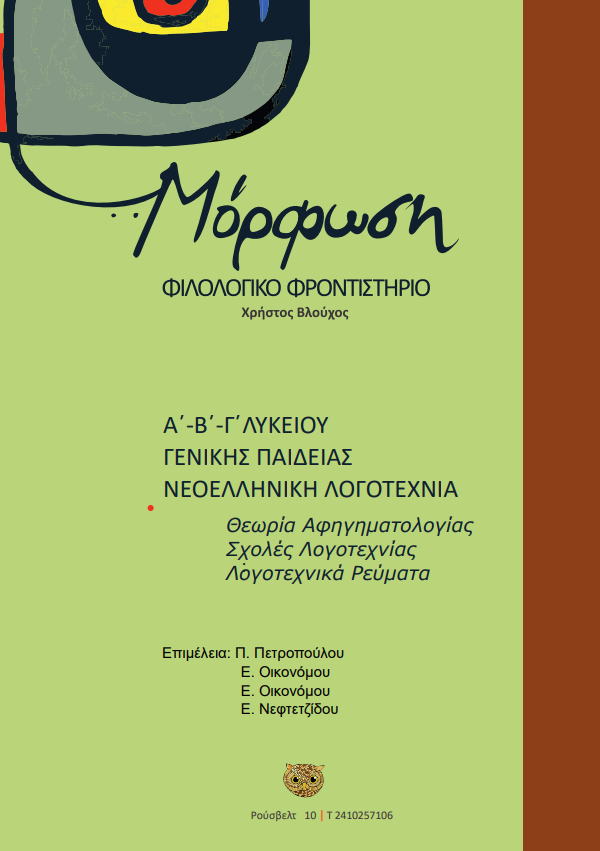 Μόρφωση

ΦΙΛΟΛΟΓΙΚΟ ΦΡΟΝΤΙΣΤΗΡΙΟ

Χρήστος Βλούχος

Α΄-Β΄-Γ΄ΛΥΚΕΙΟΥ
ΓΕΝΙΚΗΣ ΠΑΙΔΕΙΑΣ
ΝΕΟΕΛΛΗΝΙΚΗ ΛΟΓΟΤΕΧΝΙΑ

Θεωρία Αφηγηματολογίας
Σχολές Λογοτεχνίας
Λογοτεχνικά Ρεύματα

Επιμέλεια: Π. Πετροπούλου
Ε. Οικονόμου
Ε. Οικονόμου
Ε. Νεφτετζίδου

Ρούσβελτ 10 | Τ 2410257106